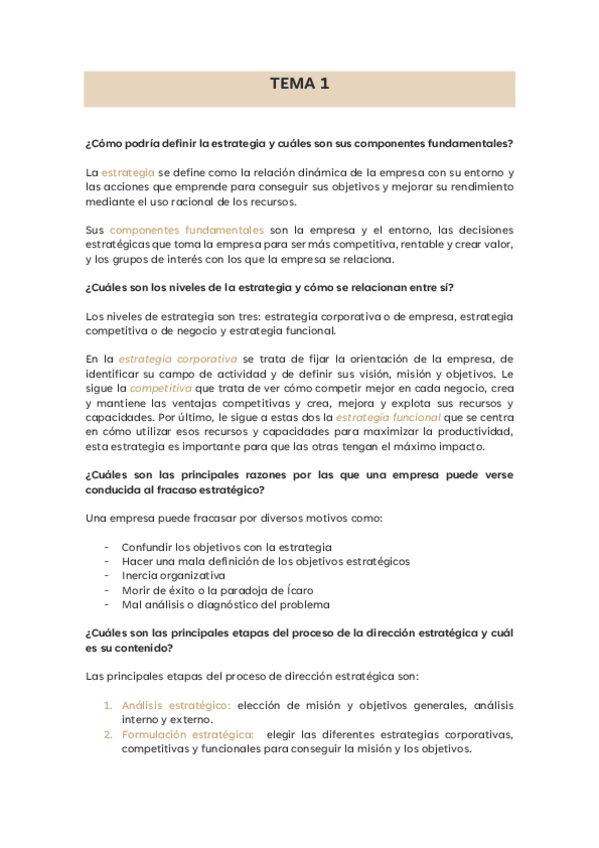 TEMA 1

¿Cómo podría definir la estrategia y cuáles son sus componentes fundamentales?

La estrategia se define como la relación dinámica de la empresa con su entorno y las acciones que emprende para conseguir sus objetivos y mejorar su rendimiento mediante el uso racional de los recursos.

Sus componentes fundamentales son la empresa y el entorno, las decisiones estratégicas que toma la empresa para ser más competitiva, rentable y crear valor, y los grupos de interés con los que la empresa se relaciona.

¿Cuáles son los niveles de la estrategia y cómo se relacionan entre sí?

Los niveles de estrategia son tres: estrategia corporativa o de empresa, estrategia competitiva o de negocio y estrategia funcional.

En la estrategia corporativa se trata de fijar la orientación de la empresa, de identificar su campo de actividad y de definir sus visión, misión y objetivos. Le sigue la competitiva que trata de ver cómo competir mejor en cada negocio, crea y mantiene las ventajas competitivas y crea, mejora y explota sus recursos y capacidades. Por último, le sigue a estas dos la estrategia funcional que se centra en cómo utilizar esos recursos y capacidades para maximizar la productividad, esta estrategia es importante para que las otras tengan el máximo impacto.

¿Cuáles son las principales razones por las que una empresa puede verse conducida al fracaso estratégico?

Una empresa puede fracasar por diversos motivos como:

- Confundir los objetivos con la estrategia
- Hacer una mala definición de los objetivos estratégicos
- Inercia organizativa
- Morir de éxito o la paradoja de Ícaro
- Mal análisis o diagnóstico del problema

¿Cuáles son las principales etapas del proceso de la dirección estratégica y cuál es su contenido?

Las principales etapas del proceso de dirección estratégica son:

1. Análisis estratégico: elección de misión y objetivos generales, análisis interno y externo.
2. Formulación estratégica: elegir las diferentes estrategias corporativas, competitivas y funcionales para conseguir la misión y los objetivos.